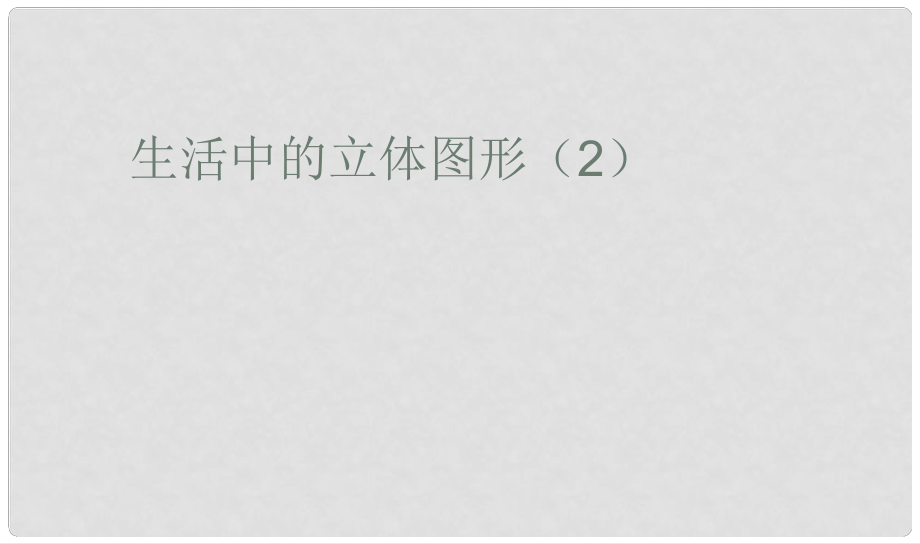 生活中的立体图形（2）